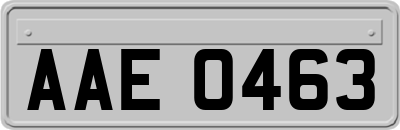 AAE 0463